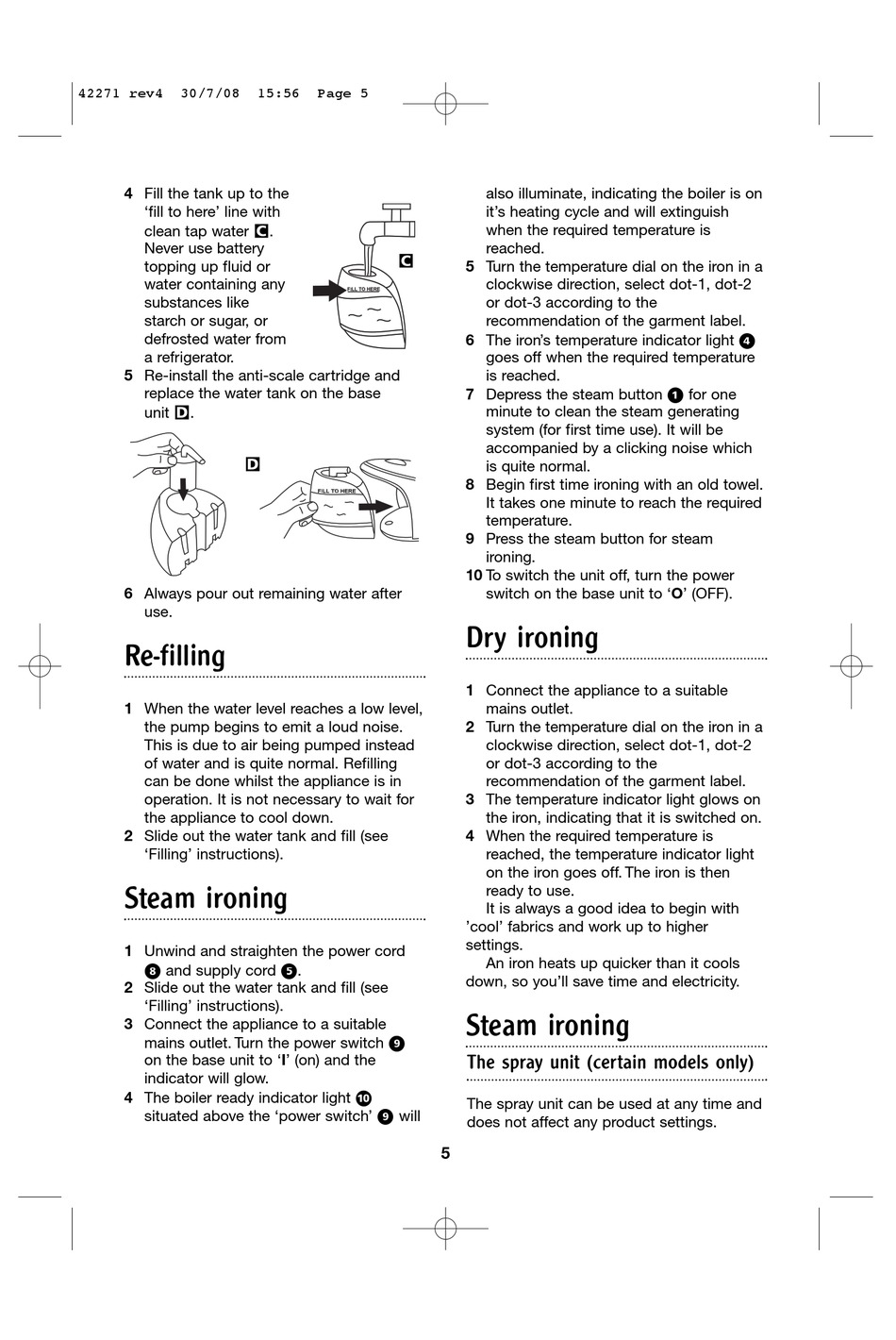 42271 rev4 30/7/08 15:56 Page 5

4 Fill the tank up to the 'fill to here' line with clean tap water C. Never use battery topping up fluid or water containing any substances like starch or sugar, or defrosted water from a refrigerator.

C

FILL TO HERE

5 Re-install the anti-scale cartridge and replace the water tank on the base unit D.

D

FILL TO HERE

6 Always pour out remaining water after use.

Re-filling

1 When the water level reaches a low level, the pump begins to emit a loud noise. This is due to air being pumped instead of water and is quite normal. Refilling can be done whilst the appliance is in operation. It is not necessary to wait for the appliance to cool down.
2 Slide out the water tank and fill (see 'Filling' instructions).

Steam ironing

1 Unwind and straighten the power cord 8 and supply cord 5.
2 Slide out the water tank and fill (see 'Filling' instructions).
3 Connect the appliance to a suitable mains outlet. Turn the power switch 9 on the base unit to 'I' (on) and the indicator will glow.
4 The boiler ready indicator light 10 situated above the 'power switch' 9 will also illuminate, indicating the boiler is on it's heating cycle and will extinguish when the required temperature is reached.
5 Turn the temperature dial on the iron in a clockwise direction, select dot-1, dot-2 or dot-3 according to the recommendation of the garment label.
6 The iron's temperature indicator light 4 goes off when the required temperature is reached.
7 Depress the steam button 1 for one minute to clean the steam generating system (for first time use). It will be accompanied by a clicking noise which is quite normal.
8 Begin first time ironing with an old towel. It takes one minute to reach the required temperature.
9 Press the steam button for steam ironing.
10 To switch the unit off, turn the power switch on the base unit to 'O' (OFF).

Dry ironing

1 Connect the appliance to a suitable mains outlet.
2 Turn the temperature dial on the iron in a clockwise direction, select dot-1, dot-2 or dot-3 according to the recommendation of the garment label.
3 The temperature indicator light glows on the iron, indicating that it is switched on.
4 When the required temperature is reached, the temperature indicator light on the iron goes off. The iron is then ready to use.

It is always a good idea to begin with 'cool' fabrics and work up to higher settings.

An iron heats up quicker than it cools down, so you'll save time and electricity.

Steam ironing

The spray unit (certain models only)

The spray unit can be used at any time and does not affect any product settings.

5